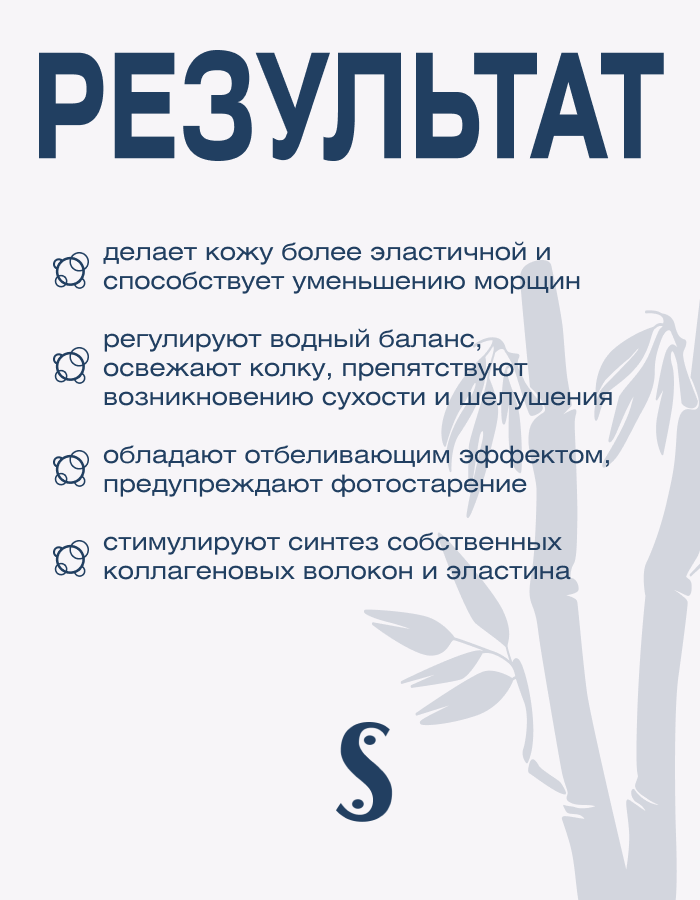 РЕЗУЛЬТАТ

делает кожу более эластичной и способствует уменьшению морщин

регулируют водный баланс, освежают колку, препятствуют возникновению сухости и шелушения

обладают отбеливающим эффектом, предупреждают фотостарение

стимулируют синтез собственных коллагеновых волокон и эластина

S